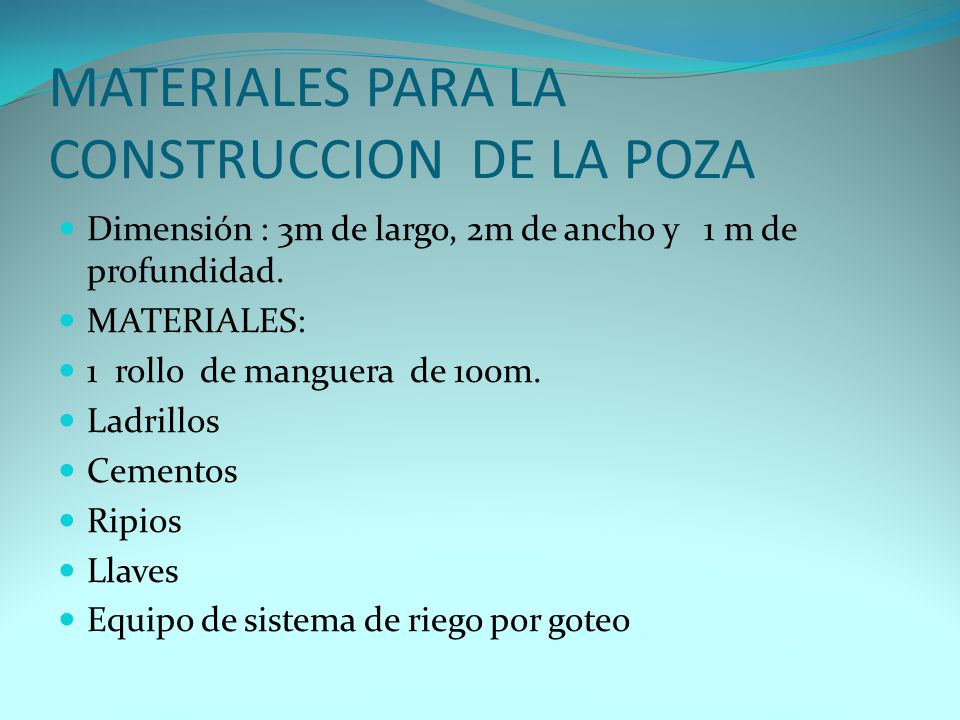 MATERIALES PARA LA CONSTRUCCION DE LA POZA

- Dimensión : 3m de largo, 2m de ancho y 1 m de profundidad.
- MATERIALES:
- 1 rollo de manguera de 100m.
- Ladrillos
- Cementos
- Ripios
- Llaves
- Equipo de sistema de riego por goteo